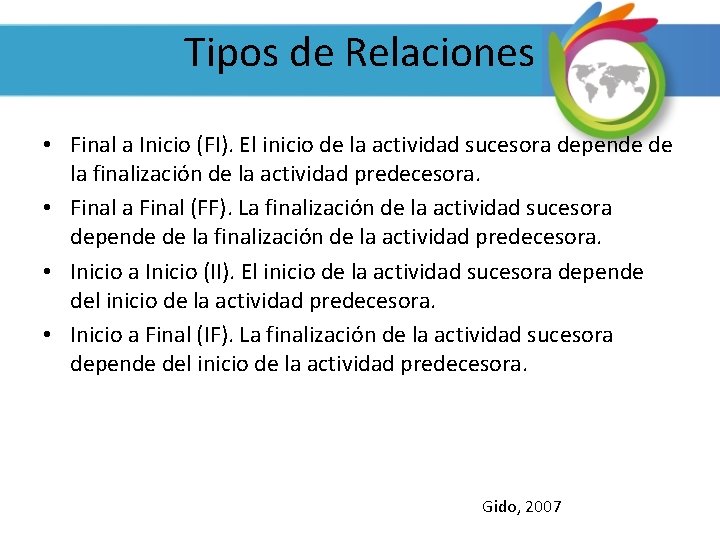 Tipos de Relaciones

• Final a Inicio (FI). El inicio de la actividad sucesora depende de la finalización de la actividad predecesora.
• Final a Final (FF). La finalización de la actividad sucesora depende de la finalización de la actividad predecesora.
• Inicio a Inicio (II). El inicio de la actividad sucesora depende del inicio de la actividad predecesora.
• Inicio a Final (IF). La finalización de la actividad sucesora depende del inicio de la actividad predecesora.

Gido, 2007